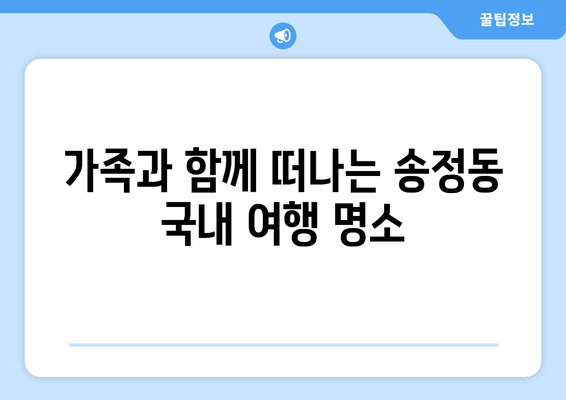 꿀팁정보

가족과 함께 떠나는 송정동 국내 여행 명소